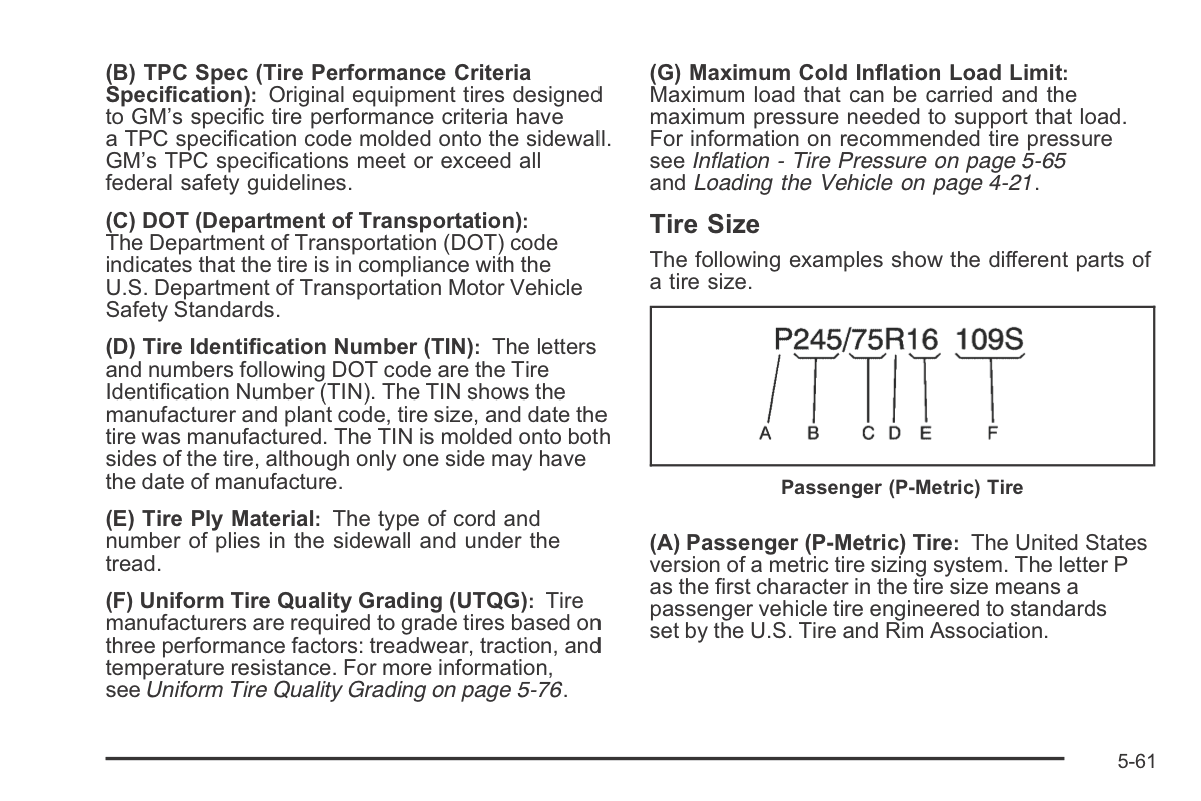 (B) TPC Spec (Tire Performance Criteria Specification): Original equipment tires designed to GM's specific tire performance criteria have a TPC specification code molded onto the sidewall. GM's TPC specifications meet or exceed all federal safety guidelines.

(C) DOT (Department of Transportation): The Department of Transportation (DOT) code indicates that the tire is in compliance with the U.S. Department of Transportation Motor Vehicle Safety Standards.

(D) Tire Identification Number (TIN): The letters and numbers following DOT code are the Tire Identification Number (TIN). The TIN shows the manufacturer and plant code, tire size, and date the tire was manufactured. The TIN is molded onto both sides of the tire, although only one side may have the date of manufacture.

(E) Tire Ply Material: The type of cord and number of plies in the sidewall and under the tread.

(F) Uniform Tire Quality Grading (UTQG): Tire manufacturers are required to grade tires based on three performance factors: treadwear, traction, and temperature resistance. For more information, see Uniform Tire Quality Grading on page 5-76.

(G) Maximum Cold Inflation Load Limit: Maximum load that can be carried and the maximum pressure needed to support that load. For information on recommended tire pressure see Inflation - Tire Pressure on page 5-65 and Loading the Vehicle on page 4-21.

Tire Size

The following examples show the different parts of a tire size.

P245/75R16 109S

A B C D E F

Passenger (P-Metric) Tire

(A) Passenger (P-Metric) Tire: The United States version of a metric tire sizing system. The letter P as the first character in the tire size means a passenger vehicle tire engineered to standards set by the U.S. Tire and Rim Association.

5-61